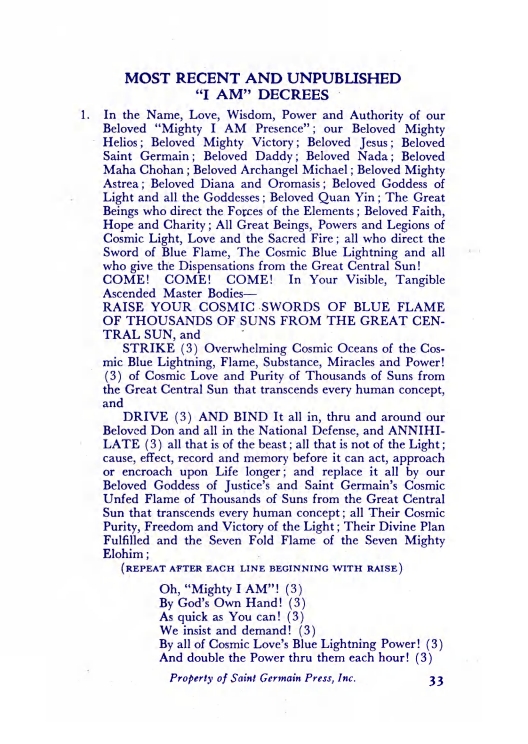 MOST RECENT AND UNPUBLISHED
"I AM" DECREES

1. In the Name, Love, Wisdom, Power and Authority of our Beloved "Mighty I AM Presence"; our Beloved Mighty Helios; Beloved Mighty Victory; Beloved Jesus; Beloved Saint Germain; Beloved Daddy; Beloved Nada; Beloved Maha Chohan; Beloved Archangel Michael; Beloved Mighty Astrea; Beloved Diana and Oromasis; Beloved Goddess of Light and all the Goddesses; Beloved Quan Yin; The Great Beings who direct the Forces of the Elements; Beloved Faith, Hope and Charity; All Great Beings, Powers and Legions of Cosmic Light, Love and the Sacred Fire; all who direct the Sword of Blue Flame, The Cosmic Blue Lightning and all who give the Dispensations from the Great Central Sun!
COME! COME! COME! In Your Visible, Tangible Ascended Master Bodies—
RAISE YOUR COSMIC SWORDS OF BLUE FLAME OF THOUSANDS OF SUNS FROM THE GREAT CENTRAL SUN, and
STRIKE (3) Overwhelming Cosmic Oceans of the Cosmic Blue Lightning, Flame, Substance, Miracles and Power! (3) of Cosmic Love and Purity of Thousands of Suns from the Great Central Sun that transcends every human concept, and
DRIVE (3) AND BIND It all in, thru and around our Beloved Don and all in the National Defense, and ANNIHILATE (3) all that is of the beast; all that is not of the Light; cause, effect, record and memory before it can act, approach or encroach upon Life longer; and replace it all by our Beloved Goddess of Justice's and Saint Germain's Cosmic Unfed Flame of Thousands of Suns from the Great Central Sun that transcends every human concept; all Their Cosmic Purity, Freedom and Victory of the Light; Their Divine Plan Fulfilled and the Seven Fold Flame of the Seven Mighty Elohim;
(REPEAT AFTER EACH LINE BEGINNING WITH RAISE)

Oh, "Mighty I AM"! (3)
By God's Own Hand! (3)
As quick as You can! (3)
We insist and demand! (3)
By all of Cosmic Love's Blue Lightning Power! (3)
And double the Power thru them each hour! (3)

Property of Saint Germain Press, Inc. 33